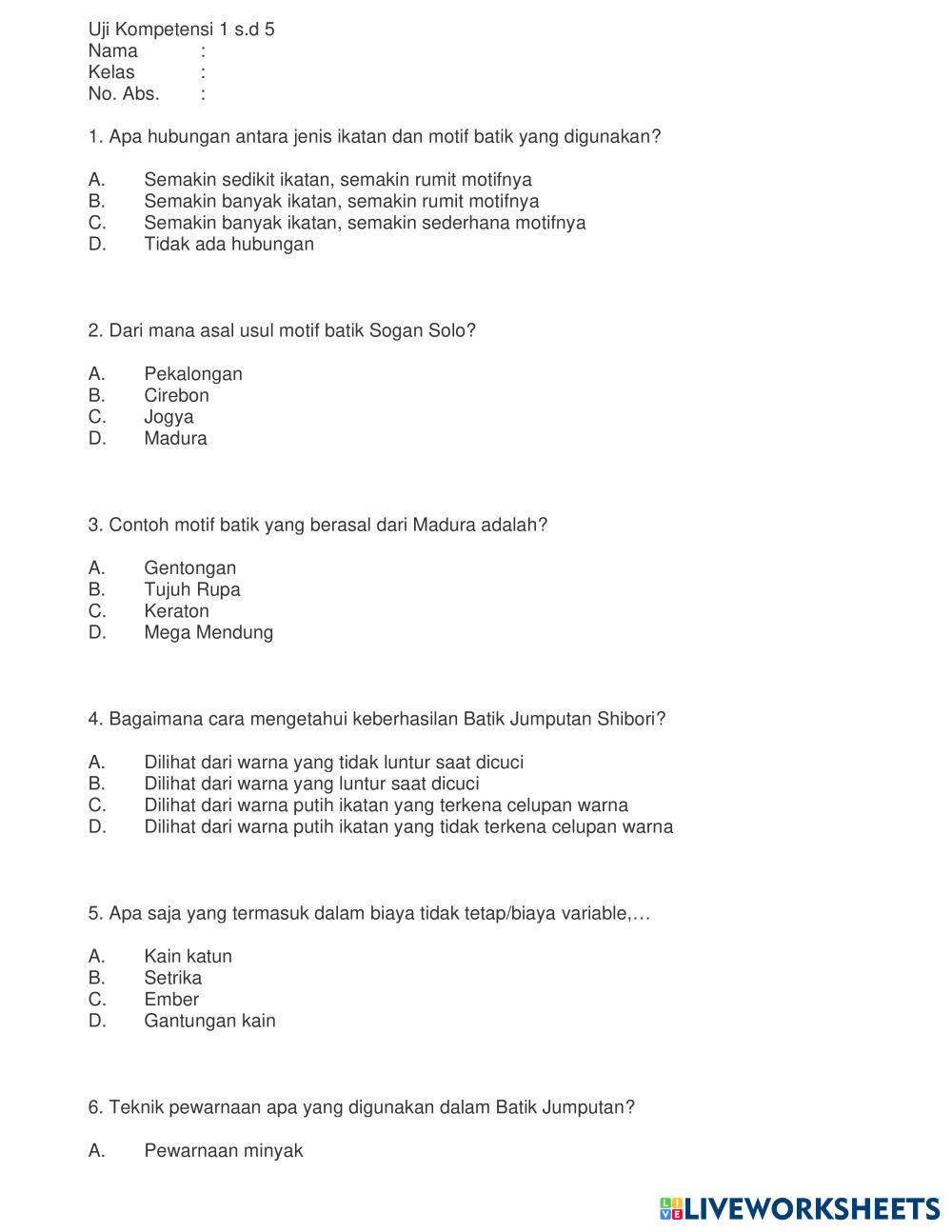 Uji Kompetensi 1 s.d 5
Nama :
Kelas :
No. Abs. :

1. Apa hubungan antara jenis ikatan dan motif batik yang digunakan?

A. Semakin sedikit ikatan, semakin rumit motifnya
B. Semakin banyak ikatan, semakin rumit motifnya
C. Semakin banyak ikatan, semakin sederhana motifnya
D. Tidak ada hubungan

2. Dari mana asal usul motif batik Sogan Solo?

A. Pekalongan
B. Cirebon
C. Jogya
D. Madura

3. Contoh motif batik yang berasal dari Madura adalah?

A. Gentongan
B. Tujuh Rupa
C. Keraton
D. Mega Mendung

4. Bagaimana cara mengetahui keberhasilan Batik Jumputan Shibori?

A. Dilihat dari warna yang tidak luntur saat dicuci
B. Dilihat dari warna yang luntur saat dicuci
C. Dilihat dari warna putih ikatan yang terkena celupan warna
D. Dilihat dari warna putih ikatan yang tidak terkena celupan warna

5. Apa saja yang termasuk dalam biaya tidak tetap/biaya variable,…

A. Kain katun
B. Setrika
C. Ember
D. Gantungan kain

6. Teknik pewarnaan apa yang digunakan dalam Batik Jumputan?

A. Pewarnaan minyak

LIVEWORKSHEETS